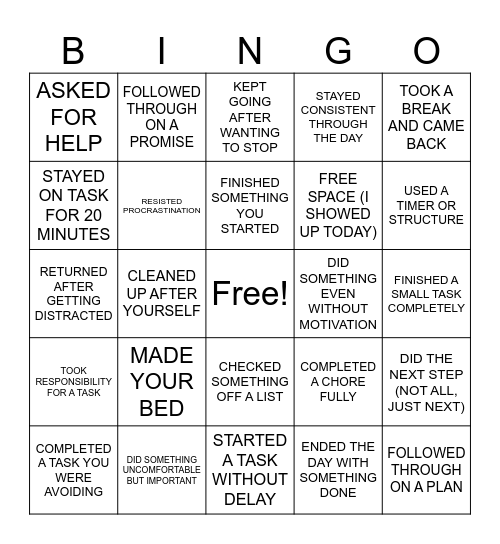 | B | I | N | G | O |
|---|---|---|---|---|
| ASKED FOR HELP | FOLLOWED THROUGH ON A PROMISE | KEPT GOING AFTER WANTING TO STOP | STAYED CONSISTENT THROUGH THE DAY | TOOK A BREAK AND CAME BACK |
| STAYED ON TASK FOR 20 MINUTES | RESISTED PROCRASTINATION | FINISHED SOMETHING YOU STARTED | FREE SPACE (I SHOWED UP TODAY) | USED A TIMER OR STRUCTURE |
| RETURNED AFTER GETTING DISTRACTED | CLEANED UP AFTER YOURSELF | Free! | DID SOMETHING EVEN WITHOUT MOTIVATION | FINISHED A SMALL TASK COMPLETELY |
| TOOK RESPONSIBILITY FOR A TASK | MADE YOUR BED | CHECKED SOMETHING OFF A LIST | COMPLETED A CHORE FULLY | DID THE NEXT STEP (NOT ALL, JUST NEXT) |
| COMPLETED A TASK YOU WERE AVOIDING | DID SOMETHING UNCOMFORTABLE BUT IMPORTANT | STARTED A TASK WITHOUT DELAY | ENDED THE DAY WITH SOMETHING DONE | FOLLOWED THROUGH ON A PLAN |